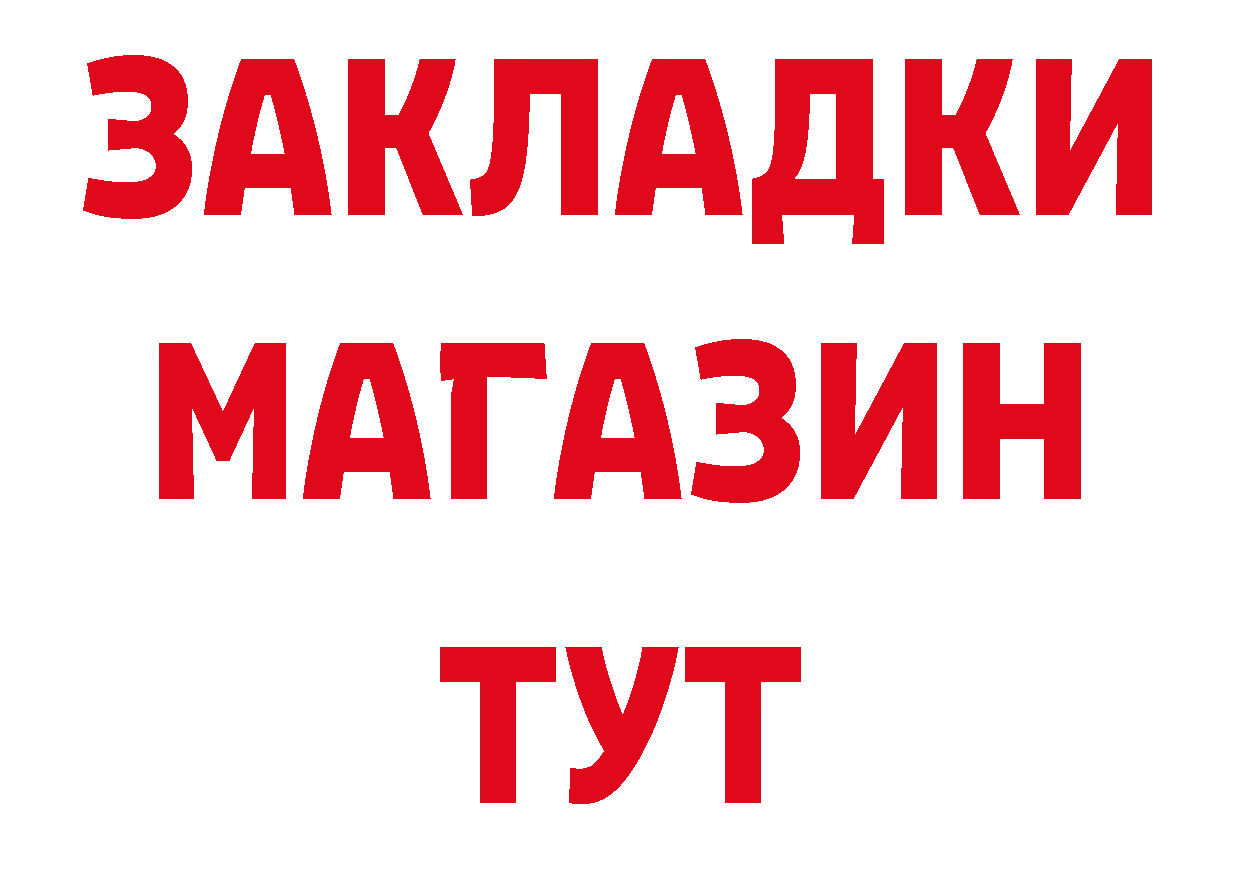 ЗАКЛАДКИ
МАГАЗИН
ТУТ